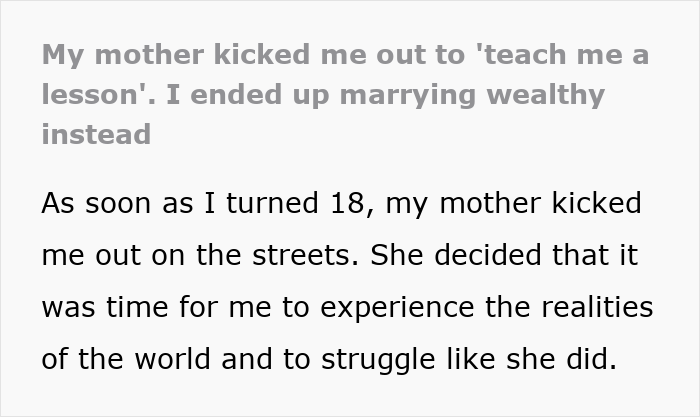 My mother kicked me out to 'teach me a lesson'. I ended up marrying wealthy instead

As soon as I turned 18, my mother kicked me out on the streets. She decided that it was time for me to experience the realities of the world and to struggle like she did.